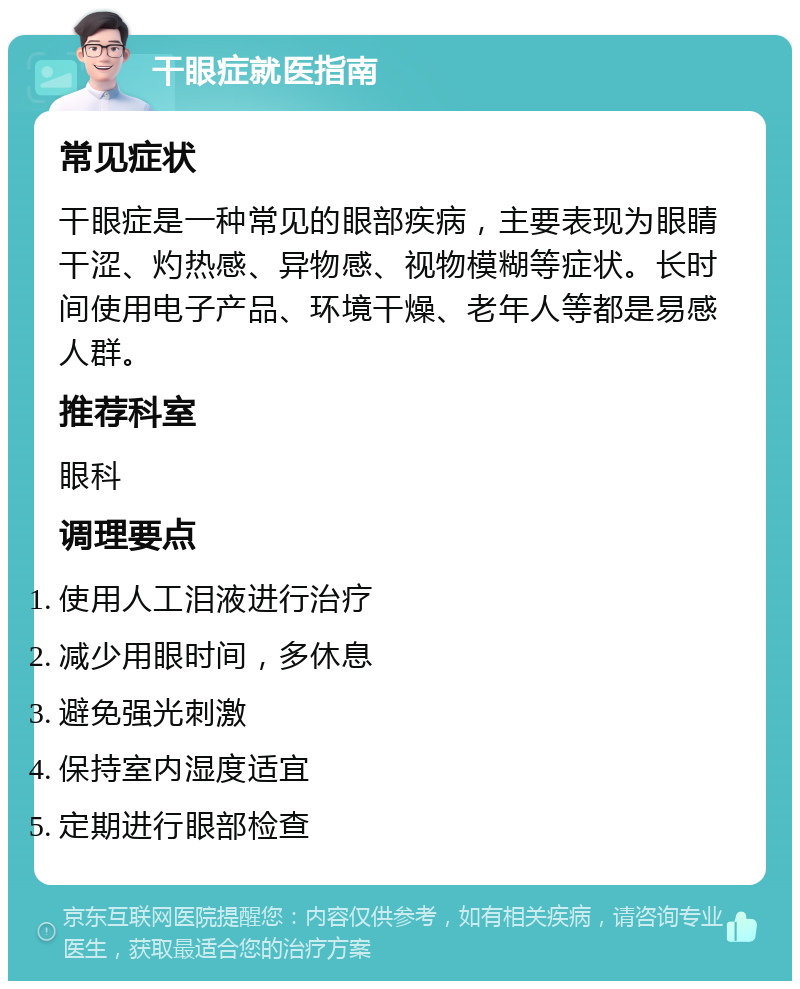 干眼症就医指南

常见症状

干眼症是一种常见的眼部疾病，主要表现为眼睛干涩、灼热感、异物感、视物模糊等症状。长时间使用电子产品、环境干燥、老年人等都是易感人群。

推荐科室

眼科

调理要点

1. 使用人工泪液进行治疗
2. 减少用眼时间，多休息
3. 避免强光刺激
4. 保持室内湿度适宜
5. 定期进行眼部检查

京东互联网医院提醒您：内容仅供参考，如有相关疾病，请咨询专业医生，获取最适合您的治疗方案